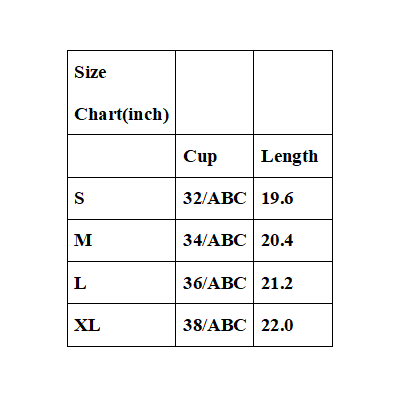 | Size Chart(inch) | | |
|---|---|---|
| | Cup | Length |
| S | 32/ABC | 19.6 |
| M | 34/ABC | 20.4 |
| L | 36/ABC | 21.2 |
| XL | 38/ABC | 22.0 |